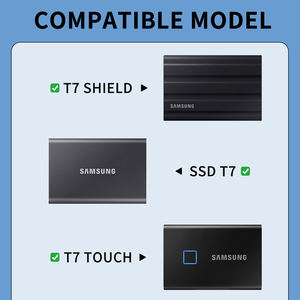 COMPATIBLE MODEL

T7 SHIELD

SAMSUNG

SAMSUNG

SSD T7

T7 TOUCH

SAMSUNG